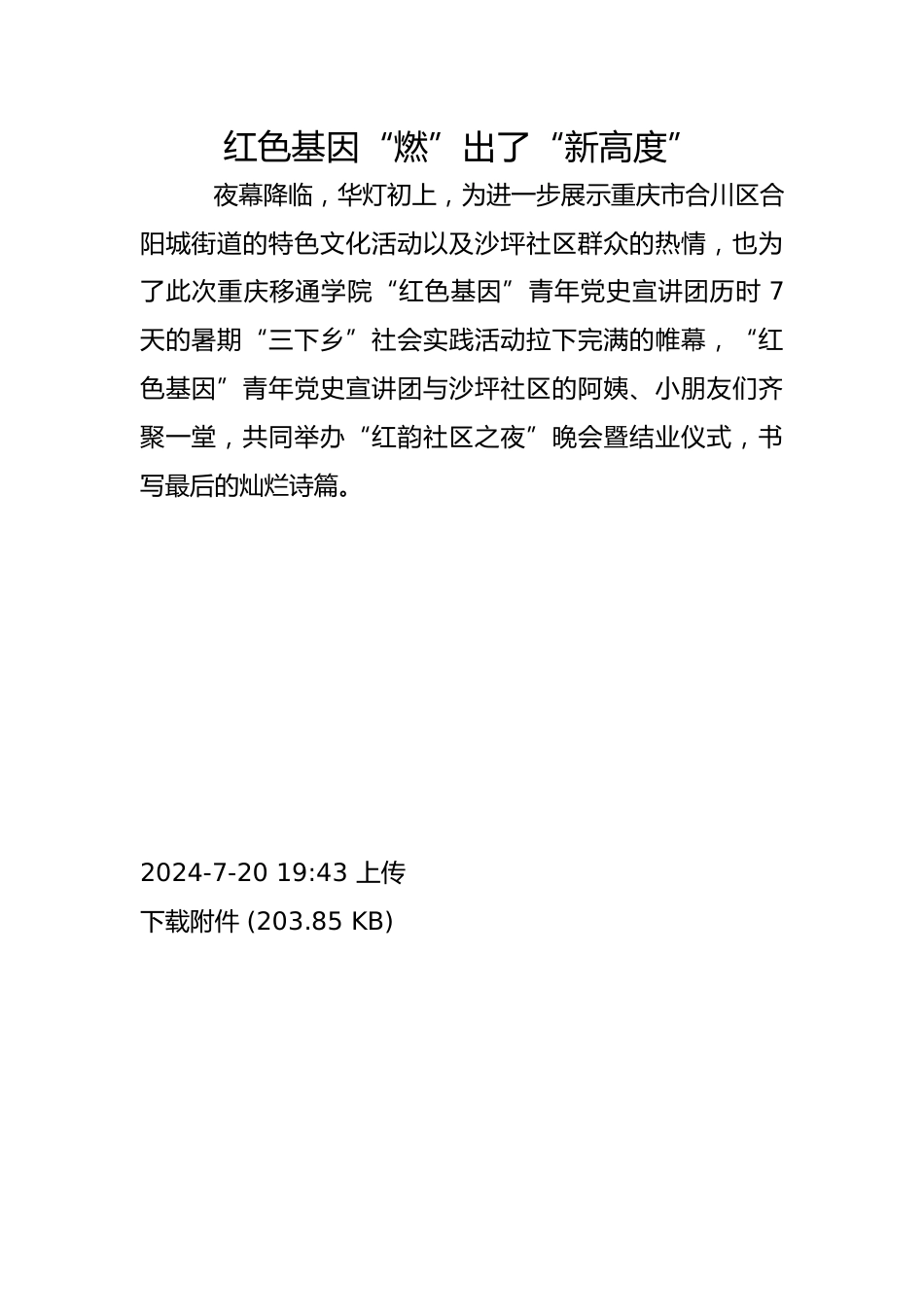 红色基因“燃”出了“新高度”

夜幕降临，华灯初上，为进一步展示重庆市合川区合阳城街道的特色文化活动以及沙坪社区群众的热情，也为了此次重庆移通学院“红色基因”青年党史宣讲团历时 7 天的暑期“三下乡”社会实践活动拉下完满的帷幕，“红色基因”青年党史宣讲团与沙坪社区的阿姨、小朋友们齐聚一堂，共同举办“红韵社区之夜”晚会暨结业仪式，书写最后的灿烂诗篇。

2024-7-20 19:43 上传

下载附件 (203.85 KB)